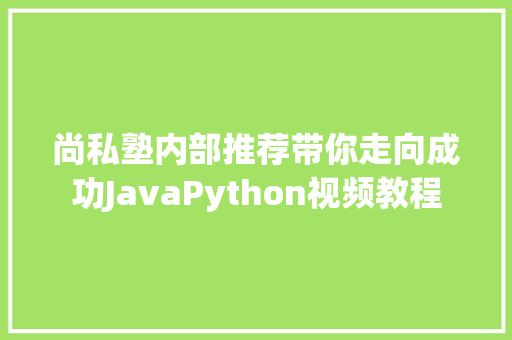 尚私塾内部推荐带你走向成功JavaPython视频教程